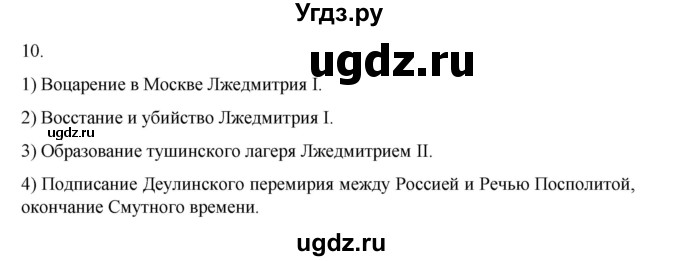 Угдз.ру

10.

ugdz.ru

1) Воцарение в Москве Лжедмитрия I.

2) Восстание и убийство Лжедмитрия I.

ugdz.ru

3) Образование тушинского лагеря Лжедмитрием II.

4) Подписание Деулинского перемирия между Россией и Речью Посполитой, окончание Смутного времени.

ugdz.ru